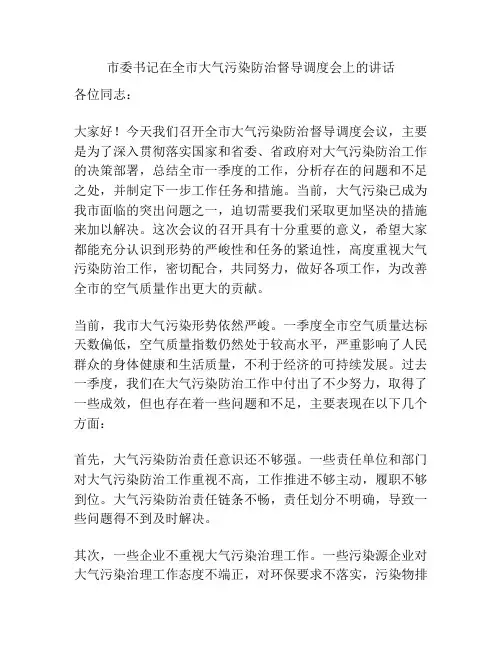 市委书记在全市大气污染防治督导调度会上的讲话

各位同志：

大家好！今天我们召开全市大气污染防治督导调度会议，主要是为了深入贯彻落实国家和省委、省政府对大气污染防治工作的决策部署，总结全市一季度的工作，分析存在的问题和不足之处，并制定下一步工作任务和措施。当前，大气污染已成为我市面临的突出问题之一，迫切需要我们采取更加坚决的措施来加以解决。这次会议的召开具有十分重要的意义，希望大家都能充分认识到形势的严峻性和任务的紧迫性，高度重视大气污染防治工作，密切配合，共同努力，做好各项工作，为改善全市的空气质量作出更大的贡献。

当前，我市大气污染形势依然严峻。一季度全市空气质量达标天数偏低，空气质量指数仍然处于较高水平，严重影响了人民群众的身体健康和生活质量，不利于经济的可持续发展。过去一季度，我们在大气污染防治工作中付出了不少努力，取得了一些成效，但也存在着一些问题和不足，主要表现在以下几个方面：

首先，大气污染防治责任意识还不够强。一些责任单位和部门对大气污染防治工作重视不高，工作推进不够主动，履职不够到位。大气污染防治责任链条不畅，责任划分不明确，导致一些问题得不到及时解决。

其次，一些企业不重视大气污染治理工作。一些污染源企业对大气污染治理工作态度不端正，对环保要求不落实，污染物排